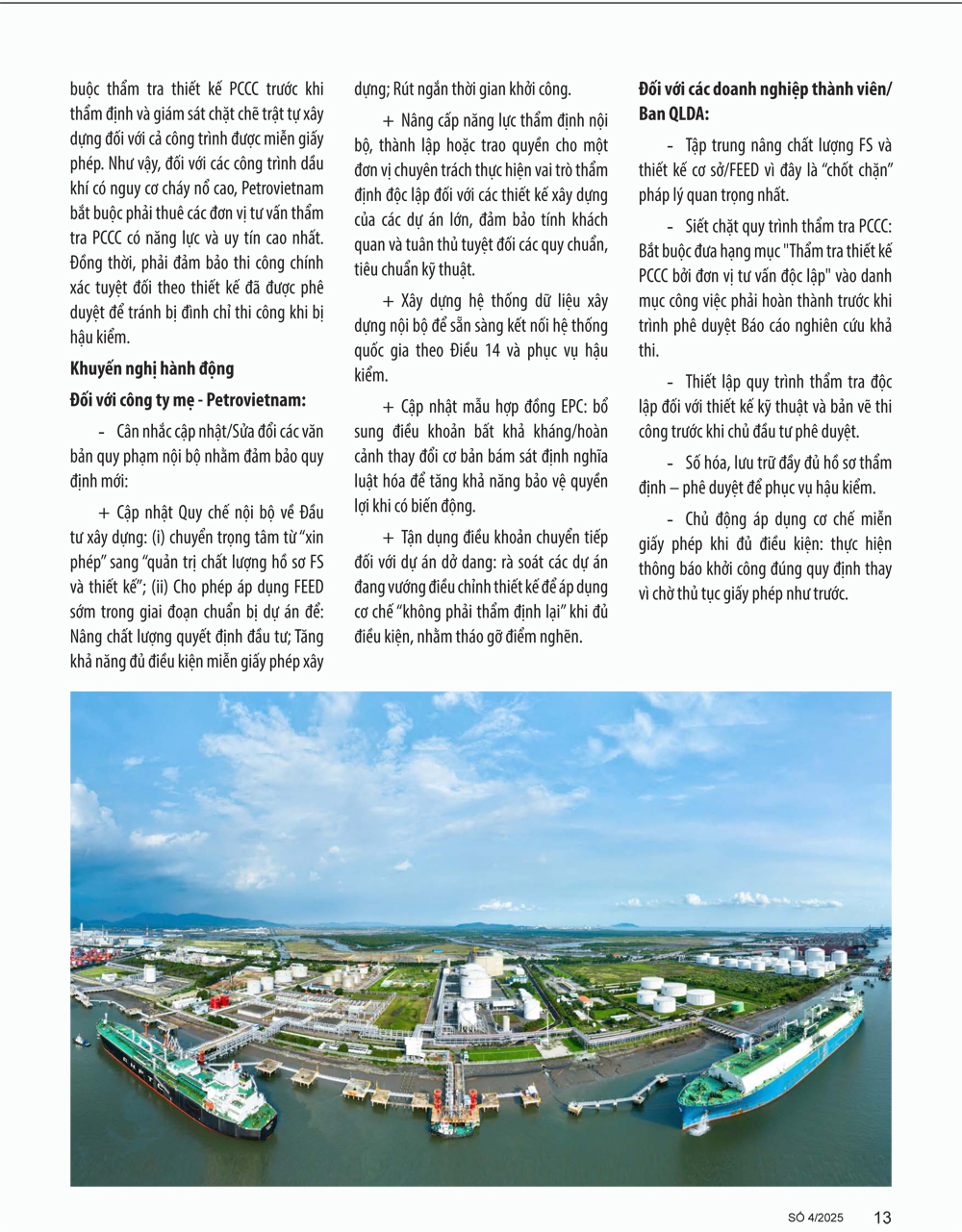 buộc thẩm tra thiết kế PCCC trước khi thẩm định và giám sát chặt chẽ trật tự xây dựng đối với cả công trình được miễn giấy phép. Như vậy, đối với các công trình dầu khí có nguy cơ cháy nổ cao, Petrovietnam bắt buộc phải thuê các đơn vị tư vấn thẩm tra PCCC có năng lực và uy tín cao nhất. Đồng thời, phải đảm bảo thi công chính xác tuyệt đối theo thiết kế đã được phê duyệt để tránh bị đình chỉ thi công khi bị hậu kiểm.

Khuyến nghị hành động

Đối với công ty mẹ - Petrovietnam:

- Cân nhắc cập nhật/Sửa đổi các văn bản quy phạm nội bộ nhằm đảm bảo quy định mới:

+ Cập nhật Quy chế nội bộ về Đầu tư xây dựng: (i) chuyển trọng tâm từ "xin phép" sang "quản trị chất lượng hồ sơ FS và thiết kế"; (ii) Cho phép áp dụng FEED sớm trong giai đoạn chuẩn bị dự án để: Nâng chất lượng quyết định đầu tư; Tăng khả năng đủ điều kiện miễn giấy phép xây dựng; Rút ngắn thời gian khởi công.

+ Nâng cấp năng lực thẩm định nội bộ, thành lập hoặc trao quyền cho một đơn vị chuyên trách thực hiện vai trò thẩm định độc lập đối với các thiết kế xây dựng của các dự án lớn, đảm bảo tính khách quan và tuân thủ tuyệt đối các quy chuẩn, tiêu chuẩn kỹ thuật.

+ Xây dựng hệ thống dữ liệu xây dựng nội bộ để sẵn sàng kết nối hệ thống quốc gia theo Điều 14 và phục vụ hậu kiểm.

+ Cập nhật mẫu hợp đồng EPC: bổ sung điều khoản bất khả kháng/hoàn cảnh thay đổi cơ bản bám sát định nghĩa luật hóa để tăng khả năng bảo vệ quyền lợi khi có biến động.

+ Tận dụng điều khoản chuyển tiếp đối với dự án dở dang: rà soát các dự án đang vướng điều chỉnh thiết kế để áp dụng cơ chế "không phải thẩm định lại" khi đủ điều kiện, nhằm tháo gỡ điểm nghẽn.

Đối với các doanh nghiệp thành viên/ Ban QLDA:

- Tập trung nâng chất lượng FS và thiết kế cơ sở/FEED vì đây là "chốt chặn" pháp lý quan trọng nhất.

- Siết chặt quy trình thẩm tra PCCC: Bắt buộc đưa hạng mục "Thẩm tra thiết kế PCCC bởi đơn vị tư vấn độc lập" vào danh mục công việc phải hoàn thành trước khi trình phê duyệt Báo cáo nghiên cứu khả thi.

- Thiết lập quy trình thẩm tra độc lập đối với thiết kế kỹ thuật và bản vẽ thi công trước khi chủ đầu tư phê duyệt.

- Số hóa, lưu trữ đầy đủ hồ sơ thẩm định – phê duyệt để phục vụ hậu kiểm.

- Chủ động áp dụng cơ chế miễn giấy phép khi đủ điều kiện: thực hiện thông báo khởi công đúng quy định thay vì chờ thủ tục giấy phép như trước.

SỐ 4/2025 13